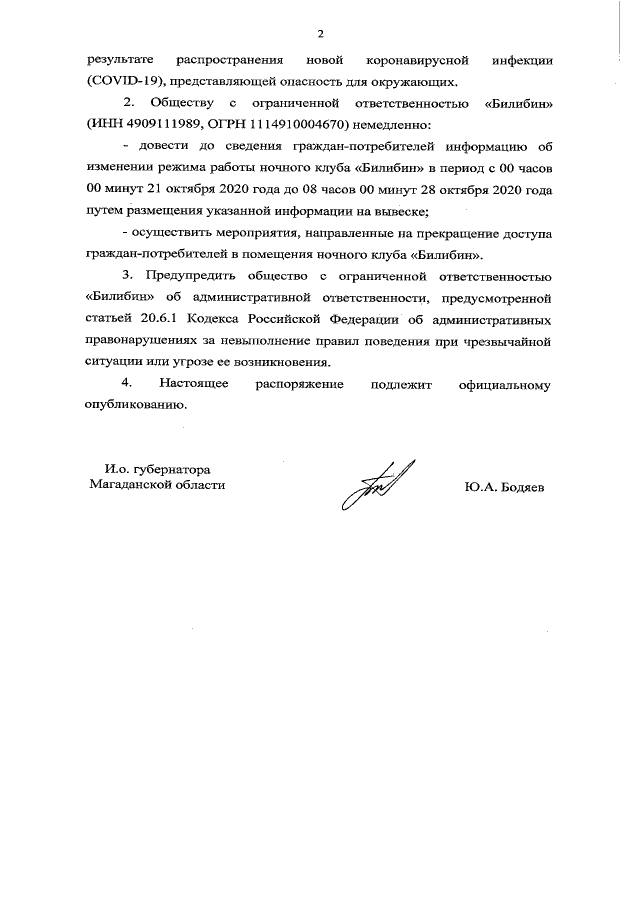 2

результате распространения новой коронавирусной инфекции (COVID-19), представляющей опасность для окружающих.

2. Обществу с ограниченной ответственностью «Билибин» (ИНН 4909111989, ОГРН 1114910004670) немедленно:

- довести до сведения граждан-потребителей информацию об изменении режима работы ночного клуба «Билибин» в период с 00 часов 00 минут 21 октября 2020 года до 08 часов 00 минут 28 октября 2020 года путем размещения указанной информации на вывеске;

- осуществить мероприятия, направленные на прекращение доступа граждан-потребителей в помещения ночного клуба «Билибин».

3. Предупредить общество с ограниченной ответственностью «Билибин» об административной ответственности, предусмотренной статьей 20.6.1 Кодекса Российской Федерации об административных правонарушениях за невыполнение правил поведения при чрезвычайной ситуации или угрозе ее возникновения.

4. Настоящее распоряжение подлежит официальному опубликованию.

И.о. губернатора
Магаданской области

Ю.А. Бодяев